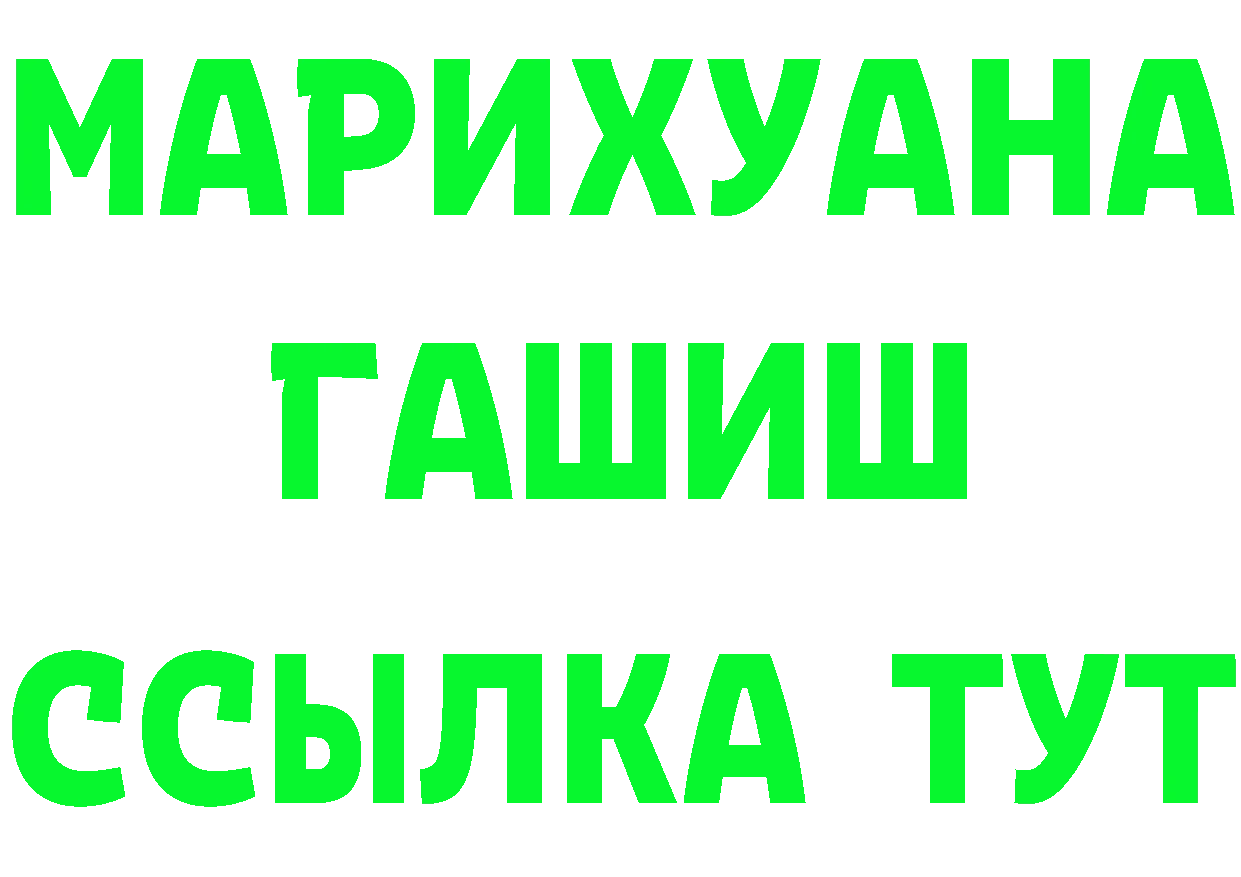 МАРИХУАНА
ГАШИШ
ССЫЛКА ТУТ